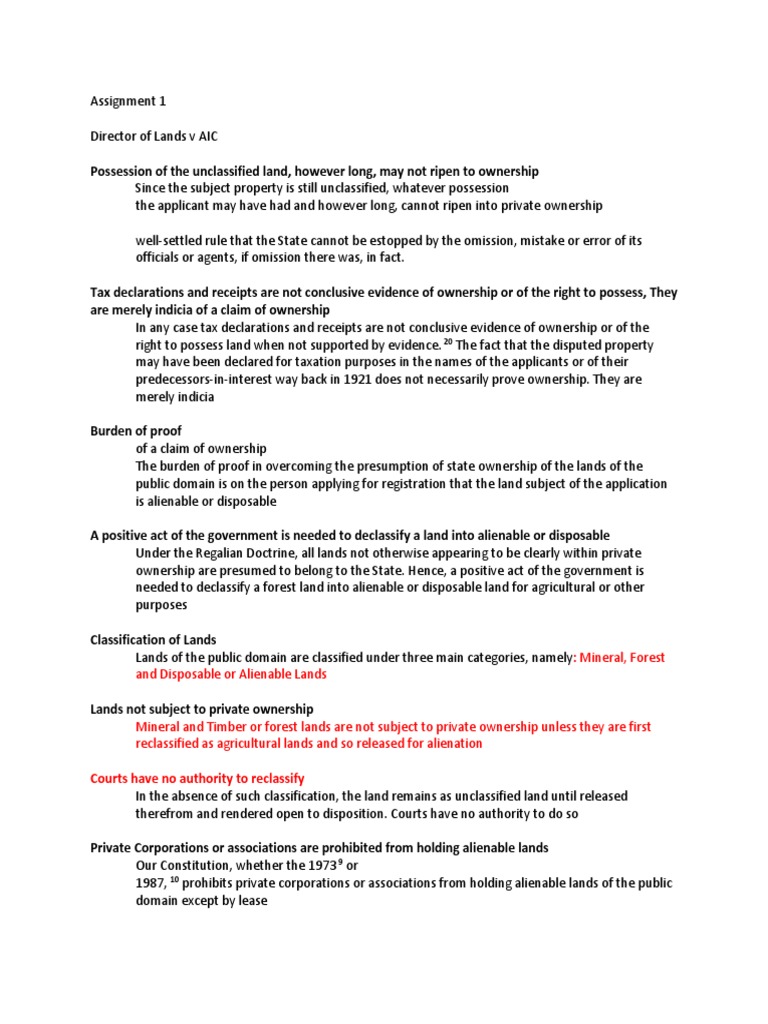 Assignment 1

Director of Lands v AIC

Possession of the unclassified land, however long, may not ripen to ownership

Since the subject property is still unclassified, whatever possession the applicant may have had and however long, cannot ripen into private ownership

well-settled rule that the State cannot be estopped by the omission, mistake or error of its officials or agents, if omission there was, in fact.

Tax declarations and receipts are not conclusive evidence of ownership or of the right to possess, They are merely indicia of a claim of ownership

In any case tax declarations and receipts are not conclusive evidence of ownership or of the right to possess land when not supported by evidence. $^{20}$ The fact that the disputed property may have been declared for taxation purposes in the names of the applicants or of their predecessors-in-interest way back in 1921 does not necessarily prove ownership. They are merely indicia

Burden of proof

of a claim of ownership

The burden of proof in overcoming the presumption of state ownership of the lands of the public domain is on the person applying for registration that the land subject of the application is alienable or disposable

A positive act of the government is needed to declassify a land into alienable or disposable

Under the Regalian Doctrine, all lands not otherwise appearing to be clearly within private ownership are presumed to belong to the State. Hence, a positive act of the government is needed to declassify a forest land into alienable or disposable land for agricultural or other purposes

Classification of Lands

Lands of the public domain are classified under three main categories, namely: Mineral, Forest and Disposable or Alienable Lands

Lands not subject to private ownership

Mineral and Timber or forest lands are not subject to private ownership unless they are first reclassified as agricultural lands and so released for alienation

Courts have no authority to reclassify

In the absence of such classification, the land remains as unclassified land until released therefrom and rendered open to disposition. Courts have no authority to do so

Private Corporations or associations are prohibited from holding alienable lands

Our Constitution, whether the 1973 $^{9}$ or 1987, $^{10}$ prohibits private corporations or associations from holding alienable lands of the public domain except by lease